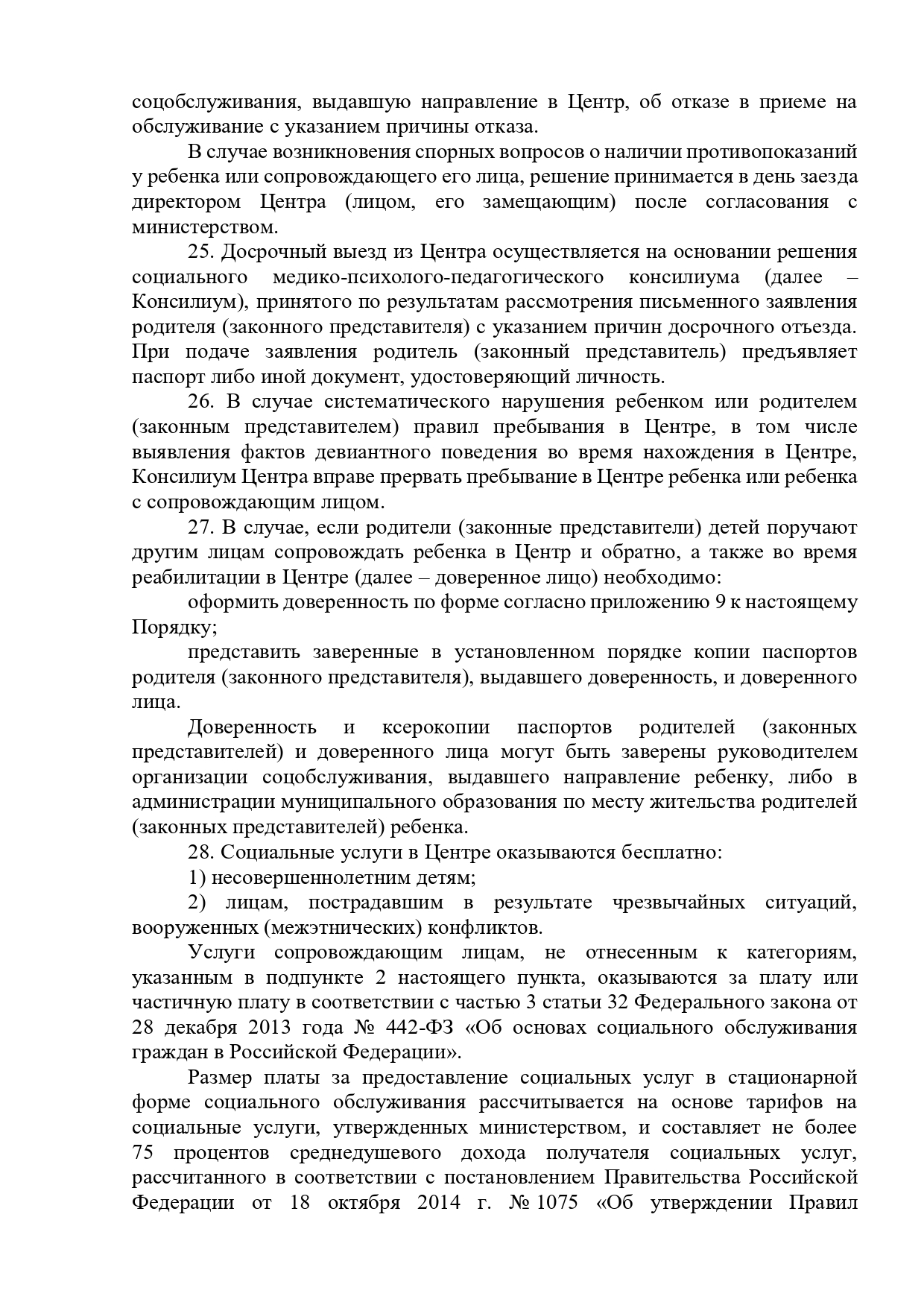 соцобслуживания, выдавшую направление в Центр, об отказе в приеме на обслуживание с указанием причины отказа.

В случае возникновения спорных вопросов о наличии противопоказаний у ребенка или сопровождающего его лица, решение принимается в день заезда директором Центра (лицом, его замещающим) после согласования с министерством.

25. Досрочный выезд из Центра осуществляется на основании решения социального медико-психолого-педагогического консилиума (далее – Консилиум), принятого по результатам рассмотрения письменного заявления родителя (законного представителя) с указанием причин досрочного отъезда. При подаче заявления родитель (законный представитель) предъявляет паспорт либо иной документ, удостоверяющий личность.

26. В случае систематического нарушения ребенком или родителем (законным представителем) правил пребывания в Центре, в том числе выявления фактов девиантного поведения во время нахождения в Центре, Консилиум Центра вправе прервать пребывание в Центре ребенка или ребенка с сопровождающим лицом.

27. В случае, если родители (законные представители) детей поручают другим лицам сопровождать ребенка в Центр и обратно, а также во время реабилитации в Центре (далее – доверенное лицо) необходимо:

оформить доверенность по форме согласно приложению 9 к настоящему Порядку;

представить заверенные в установленном порядке копии паспортов родителя (законного представителя), выдавшего доверенность, и доверенного лица.

Доверенность и ксерокопии паспортов родителей (законных представителей) и доверенного лица могут быть заверены руководителем организации соцобслуживания, выдавшего направление ребенку, либо в администрации муниципального образования по месту жительства родителей (законных представителей) ребенка.

28. Социальные услуги в Центре оказываются бесплатно:

1) несовершеннолетним детям;

2) лицам, пострадавшим в результате чрезвычайных ситуаций, вооруженных (межэтнических) конфликтов.

Услуги сопровождающим лицам, не отнесенным к категориям, указанным в подпункте 2 настоящего пункта, оказываются за плату или частичную плату в соответствии с частью 3 статьи 32 Федерального закона от 28 декабря 2013 года № 442-ФЗ «Об основах социального обслуживания граждан в Российской Федерации».

Размер платы за предоставление социальных услуг в стационарной форме социального обслуживания рассчитывается на основе тарифов на социальные услуги, утвержденных министерством, и составляет не более 75 процентов среднедушевого дохода получателя социальных услуг, рассчитанного в соответствии с постановлением Правительства Российской Федерации от 18 октября 2014 г. № 1075 «Об утверждении Правил